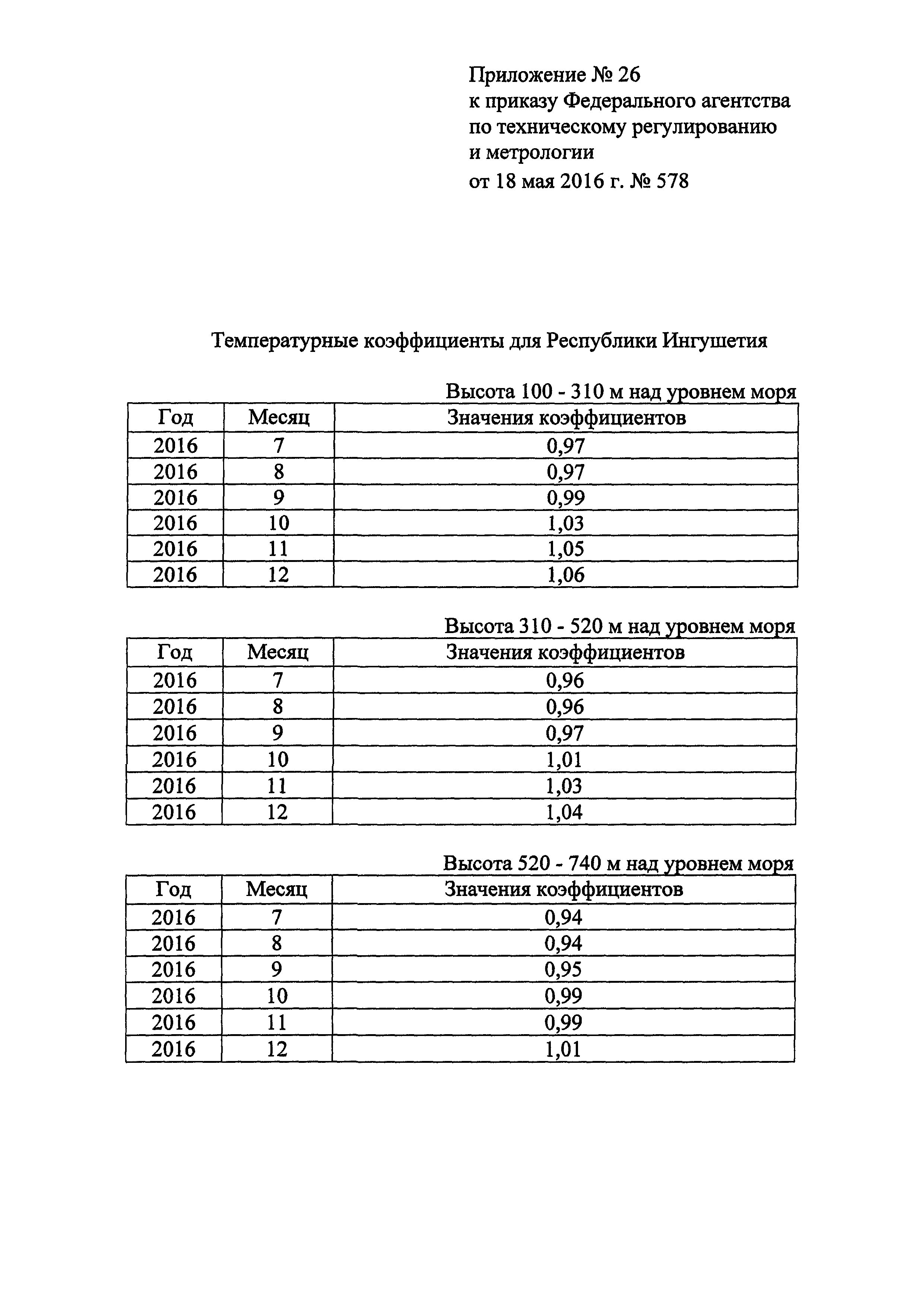 Приложение № 26
к приказу Федерального агентства по техническому регулированию и метрологии
от 18 мая 2016 г. № 578

Температурные коэффициенты для Республики Ингушетия

Высота 100 - 310 м над уровнем моря

| Год | Месяц | Значения коэффициентов |
|---|---|---|
| 2016 | 7 | 0,97 |
| 2016 | 8 | 0,97 |
| 2016 | 9 | 0,99 |
| 2016 | 10 | 1,03 |
| 2016 | 11 | 1,05 |
| 2016 | 12 | 1,06 |

Высота 310 - 520 м над уровнем моря

| Год | Месяц | Значения коэффициентов |
|---|---|---|
| 2016 | 7 | 0,96 |
| 2016 | 8 | 0,96 |
| 2016 | 9 | 0,97 |
| 2016 | 10 | 1,01 |
| 2016 | 11 | 1,03 |
| 2016 | 12 | 1,04 |

Высота 520 - 740 м над уровнем моря

| Год | Месяц | Значения коэффициентов |
|---|---|---|
| 2016 | 7 | 0,94 |
| 2016 | 8 | 0,94 |
| 2016 | 9 | 0,95 |
| 2016 | 10 | 0,99 |
| 2016 | 11 | 0,99 |
| 2016 | 12 | 1,01 |